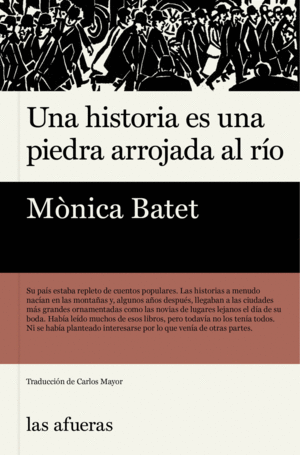 Una historia es una piedra arrojada al río

Mònica Batet

Su país estaba repleto de cuentos populares. Las historias a menudo nacían en las montañas y, algunos años después, llegaban a las ciudades más grandes ornamentadas como las novias de lugares lejanos el día de su boda. Había leído muchos de esos libros, pero todavía no los tenía todos. Ni se había planteado interesarse por lo que venía de otras partes.

Traducción de Carlos Mayor

las afueras